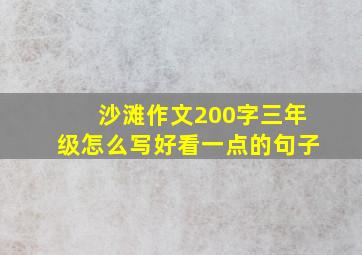 沙滩作文200字三年级怎么写好看一点的句子